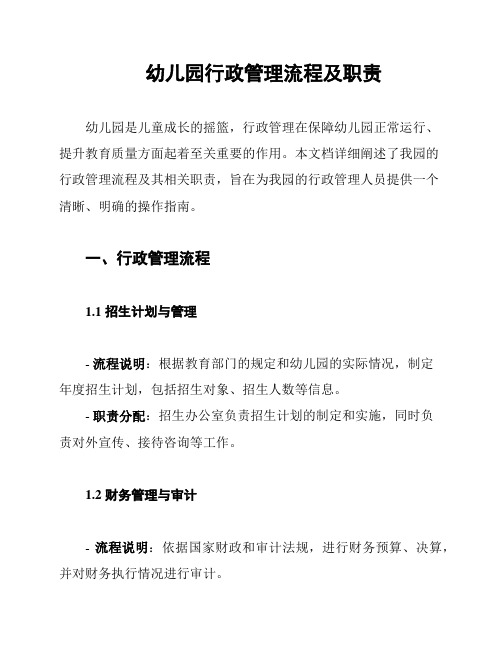 幼儿园行政管理流程及职责

幼儿园是儿童成长的摇篮，行政管理在保障幼儿园正常运行、提升教育质量方面起着至关重要的作用。本文档详细阐述了我园的行政管理流程及其相关职责，旨在为我园的行政管理人员提供一个清晰、明确的操作指南。

一、行政管理流程

1.1 招生计划与管理

- 流程说明：根据教育部门的规定和幼儿园的实际情况，制定年度招生计划，包括招生对象、招生人数等信息。
- 职责分配：招生办公室负责招生计划的制定和实施，同时负责对外宣传、接待咨询等工作。

1.2 财务管理与审计

- 流程说明：依据国家财政和审计法规，进行财务预算、决算，并对财务执行情况进行审计。